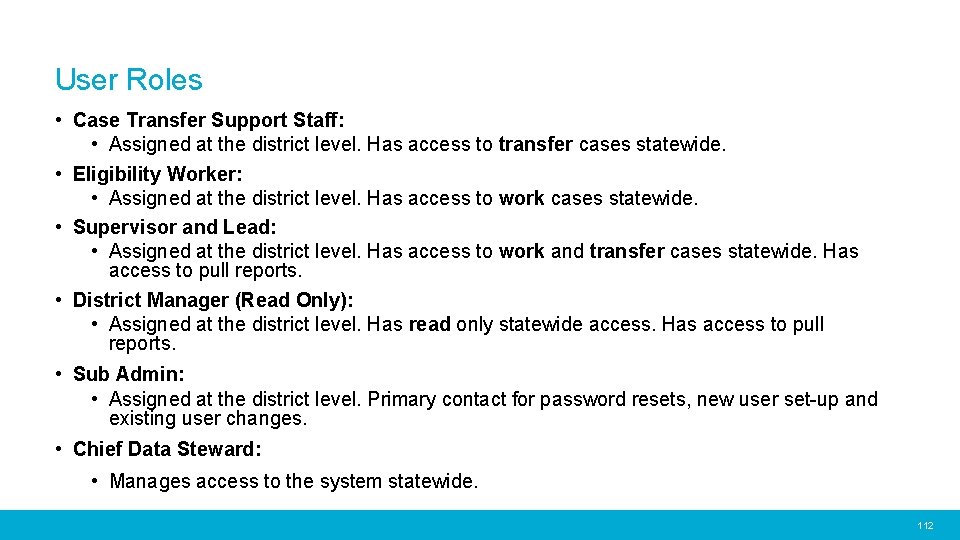 User Roles

• Case Transfer Support Staff:
  • Assigned at the district level. Has access to transfer cases statewide.
• Eligibility Worker:
  • Assigned at the district level. Has access to work cases statewide.
• Supervisor and Lead:
  • Assigned at the district level. Has access to work and transfer cases statewide. Has access to pull reports.
• District Manager (Read Only):
  • Assigned at the district level. Has read only statewide access. Has access to pull reports.
• Sub Admin:
  • Assigned at the district level. Primary contact for password resets, new user set-up and existing user changes.
• Chief Data Steward:
  • Manages access to the system statewide.

112